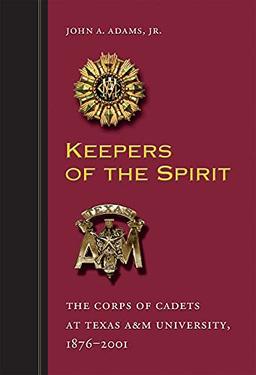 JOHN A. ADAMS, JR.

KEEPERS OF THE SPIRIT

TEXAS

A M

THE CORPS OF CADETS AT TEXAS A&M UNIVERSITY, 1876–2001